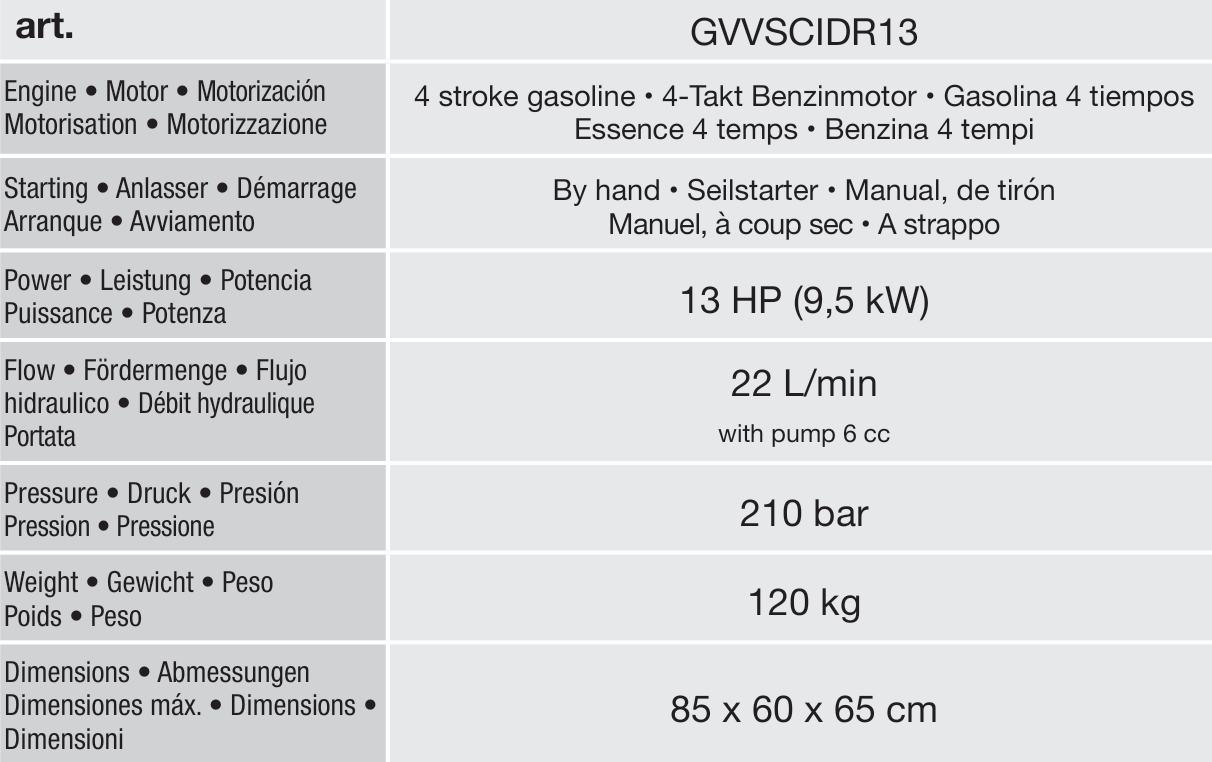 | art. | GVVSCIDR13 |
|---|---|
| Engine • Motor • Motorización Motorisation • Motorizzazione | 4 stroke gasoline • 4-Takt Benzinmotor • Gasolina 4 tiempos Essence 4 temps • Benzina 4 tempi |
| Starting • Anlasser • Démarrage Arranque • Avviamento | By hand • Seilstarter • Manual, de tirón Manuel, à coup sec • A strappo |
| Power • Leistung • Potencia Puissance • Potenza | 13 HP (9,5 kW) |
| Flow • Fördermenge • Flujo hidraulico • Débit hydraulique Portata | 22 L/min with pump 6 cc |
| Pressure • Druck • Presión Pression • Pressione | 210 bar |
| Weight • Gewicht • Peso Poids • Peso | 120 kg |
| Dimensions • Abmessungen Dimensiones máx. • Dimensions • Dimensioni | 85 x 60 x 65 cm |